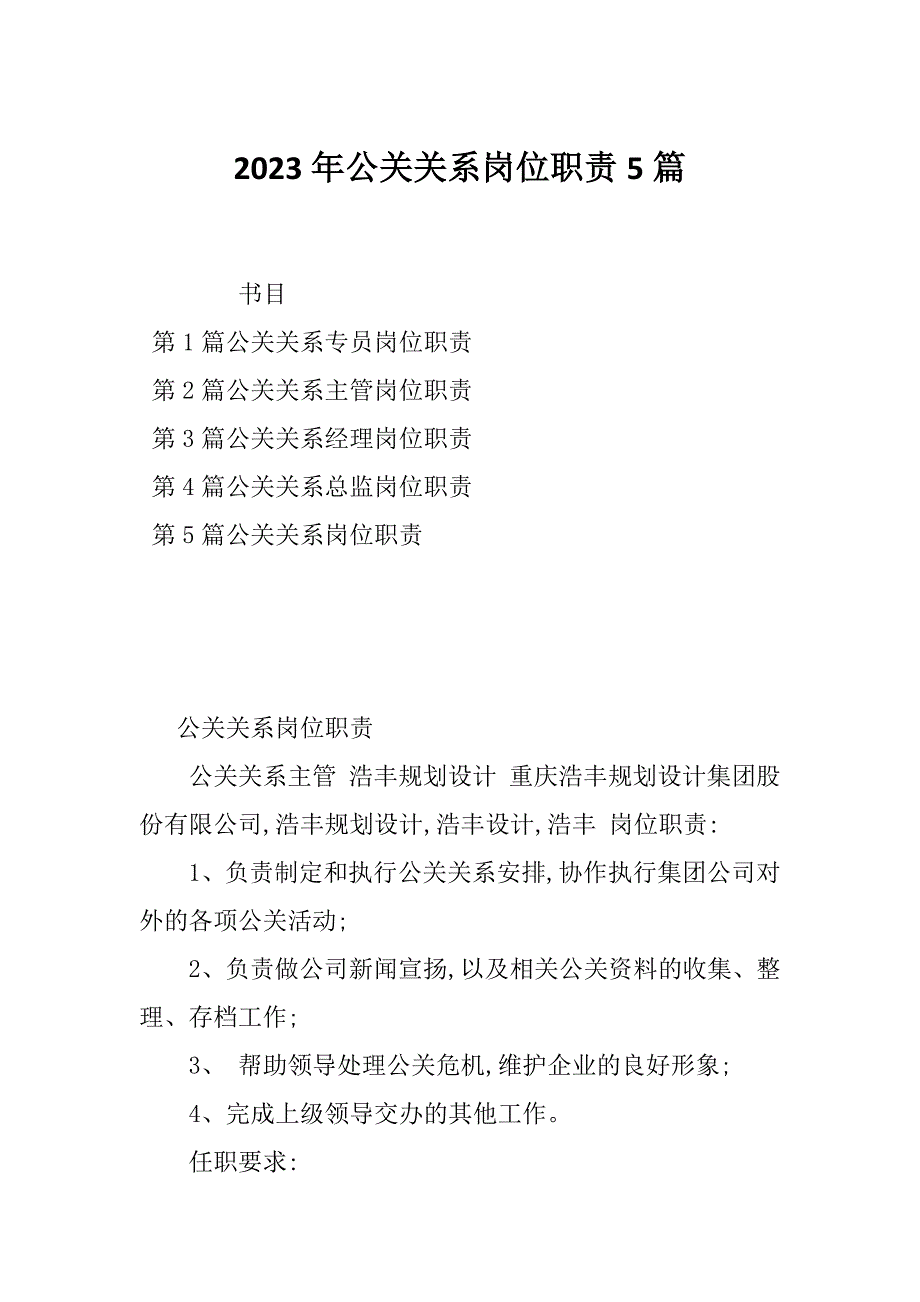 2023年公关关系岗位职责5篇

书目

第1篇公关关系专员岗位职责

第2篇公关关系主管岗位职责

第3篇公关关系经理岗位职责

第4篇公关关系总监岗位职责

第5篇公关关系岗位职责

公关关系岗位职责

公关关系主管 浩丰规划设计 重庆浩丰规划设计集团股份有限公司,浩丰规划设计,浩丰设计,浩丰 岗位职责:

1、负责制定和执行公关关系安排,协作执行集团公司对外的各项公关活动;

2、负责做公司新闻宣扬,以及相关公关资料的收集、整理、存档工作;

3、 帮助领导处理公关危机,维护企业的良好形象;

4、完成上级领导交办的其他工作。

任职要求: